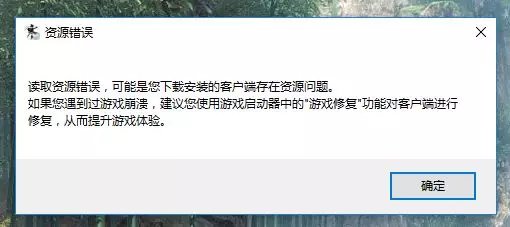 资源错误

读取资源错误，可能是您下载安装的客户端存在资源问题。
如果您遇到过游戏崩溃，建议您使用游戏启动器中的"游戏修复"功能对客户端进行修复，从而提升游戏体验。

确定